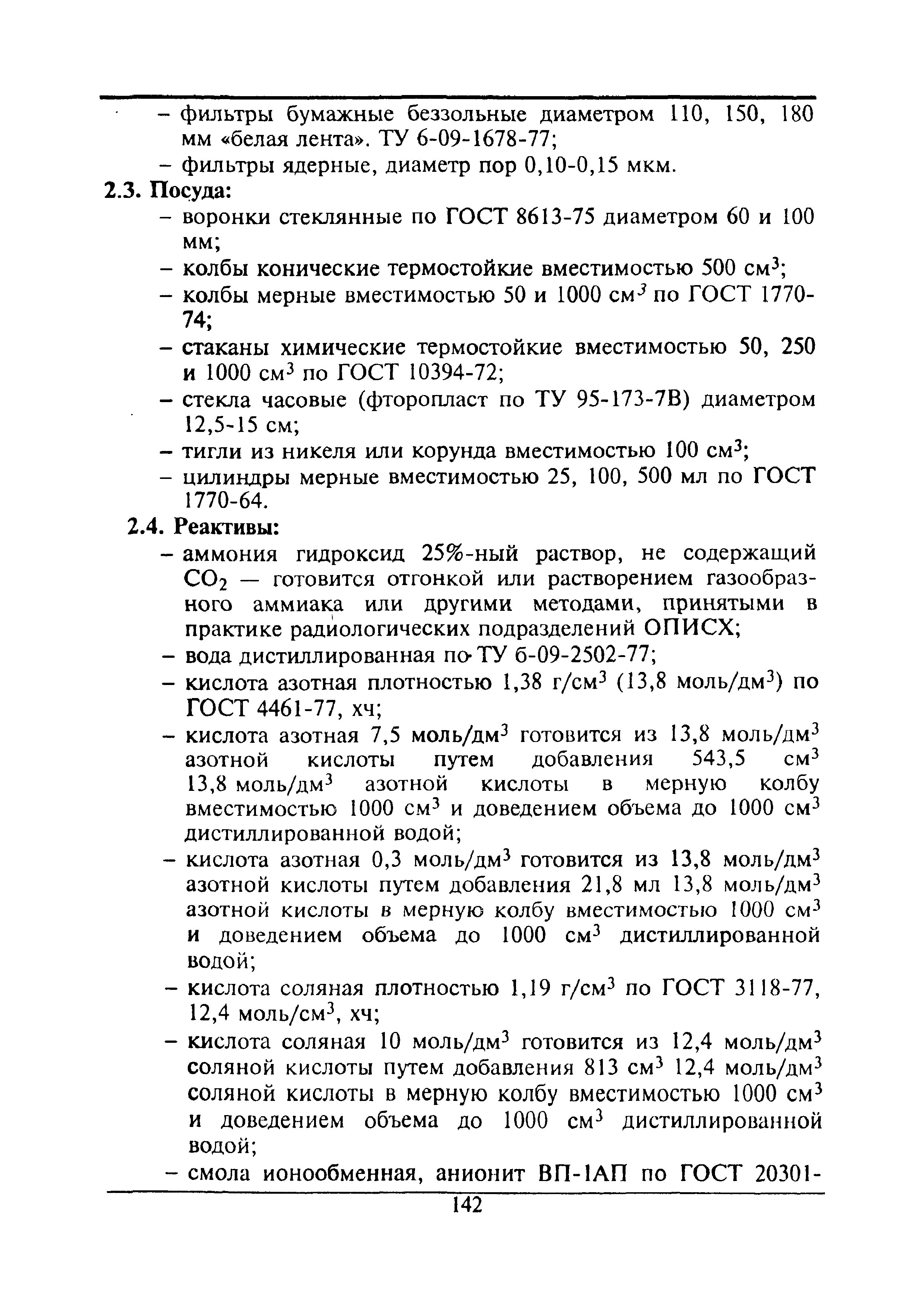 – фильтры бумажные беззольные диаметром 110, 150, 180 мм «белая лента». ТУ 6-09-1678-77;
– фильтры ядерные, диаметр пор 0,10-0,15 мкм.

2.3. Посуда:
– воронки стеклянные по ГОСТ 8613-75 диаметром 60 и 100 мм;
– колбы конические термостойкие вместимостью 500 см$^3$;
– колбы мерные вместимостью 50 и 1000 см$^3$ по ГОСТ 1770-74;
– стаканы химические термостойкие вместимостью 50, 250 и 1000 см$^3$ по ГОСТ 10394-72;
– стекла часовые (фторопласт по ТУ 95-173-7В) диаметром 12,5-15 см;
– тигли из никеля или корунда вместимостью 100 см$^3$;
– цилиндры мерные вместимостью 25, 100, 500 мл по ГОСТ 1770-64.

2.4. Реактивы:
– аммония гидроксид 25%-ный раствор, не содержащий $CO_2$ — готовится отгонкой или растворением газообразного аммиака или другими методами, принятыми в практике радиологических подразделений ОПИСХ;
– вода дистиллированная по ТУ 6-09-2502-77;
– кислота азотная плотностью 1,38 г/см$^3$ (13,8 моль/дм$^3$) по ГОСТ 4461-77, хч;
– кислота азотная 7,5 моль/дм$^3$ готовится из 13,8 моль/дм$^3$ азотной кислоты путем добавления 543,5 см$^3$ 13,8 моль/дм$^3$ азотной кислоты в мерную колбу вместимостью 1000 см$^3$ и доведением объема до 1000 см$^3$ дистиллированной водой;
– кислота азотная 0,3 моль/дм$^3$ готовится из 13,8 моль/дм$^3$ азотной кислоты путем добавления 21,8 мл 13,8 моль/дм$^3$ азотной кислоты в мерную колбу вместимостью 1000 см$^3$ и доведением объема до 1000 см$^3$ дистиллированной водой;
– кислота соляная плотностью 1,19 г/см$^3$ по ГОСТ 3118-77, 12,4 моль/см$^3$, хч;
– кислота соляная 10 моль/дм$^3$ готовится из 12,4 моль/дм$^3$ соляной кислоты путем добавления 813 см$^3$ 12,4 моль/дм$^3$ соляной кислоты в мерную колбу вместимостью 1000 см$^3$ и доведением объема до 1000 см$^3$ дистиллированной водой;
– смола ионообменная, анионит ВП-1АП по ГОСТ 20301-

142